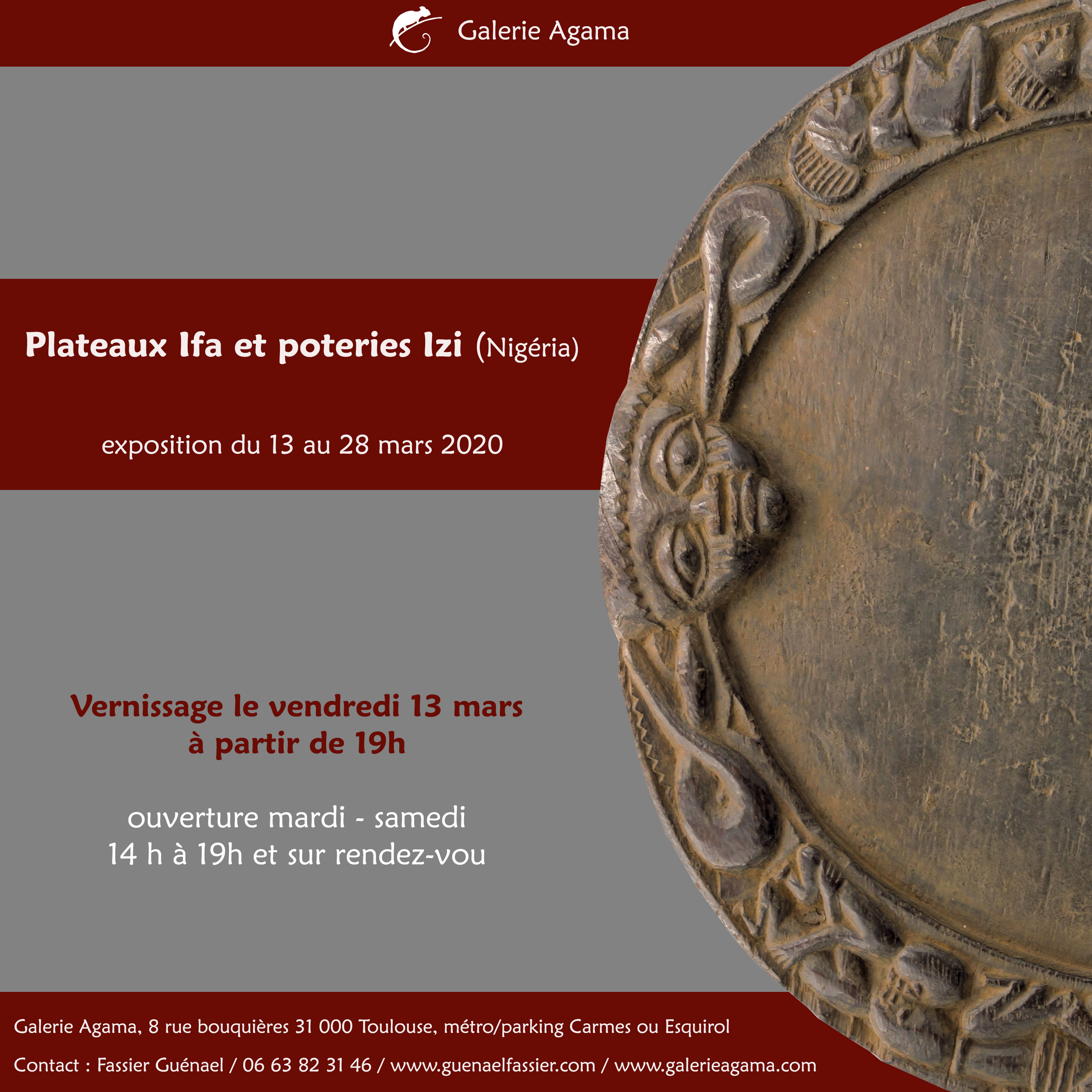 Galerie Agama

Plateaux Ifa et poteries Izi (Nigéria)

exposition du 13 au 28 mars 2020

Vernissage le vendredi 13 mars
à partir de 19h

ouverture mardi - samedi
14 h à 19h et sur rendez-vou

Galerie Agama, 8 rue bouquières 31 000 Toulouse, métro/parking Carmes ou Esquirol

Contact : Fassier Guénael / 06 63 82 31 46 / www.guenaelfassier.com / www.galerieagama.com